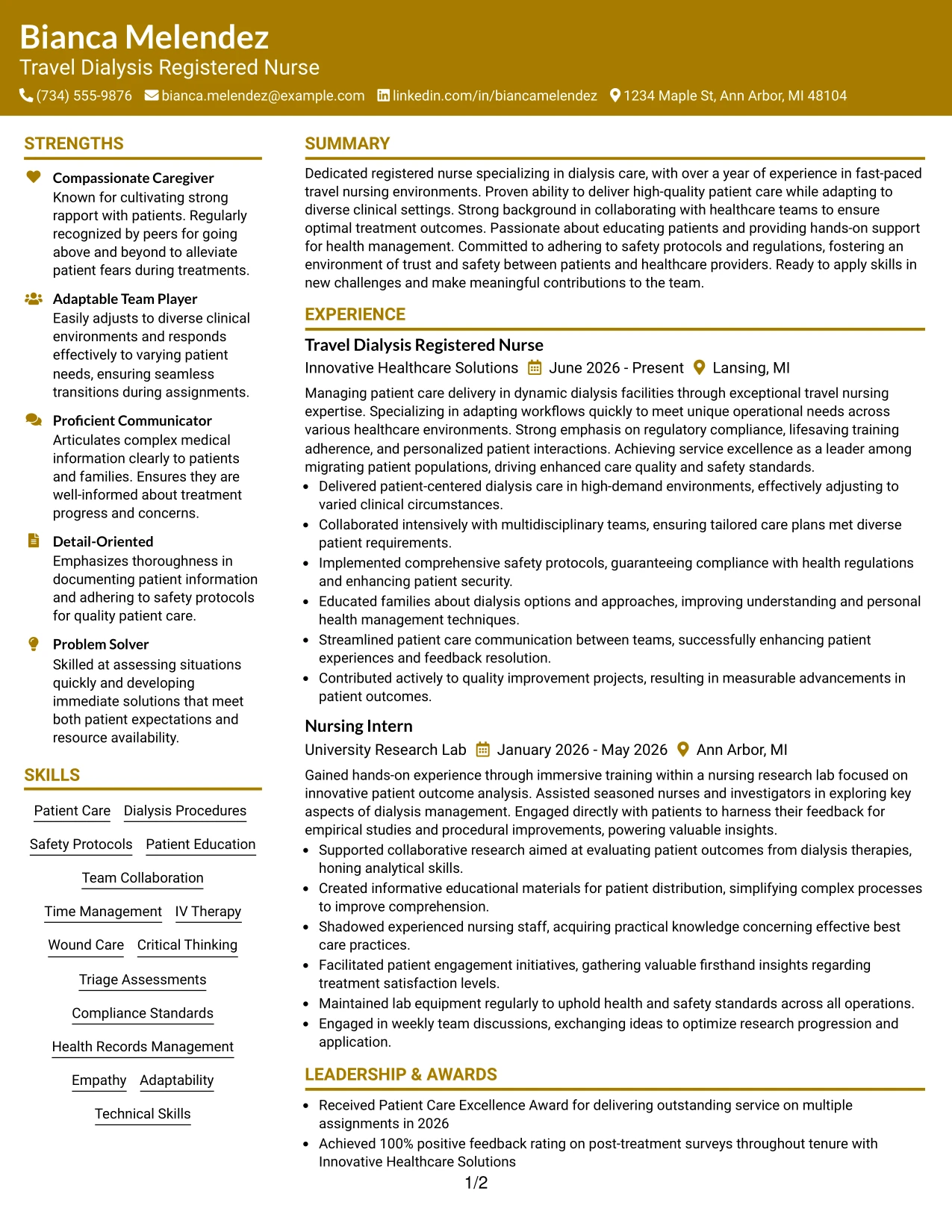 Bianca Melendez
Travel Dialysis Registered Nurse
(734) 555-9876 bianca.melendez@example.com linkedin.com/in/biancamelendez 1234 Maple St, Ann Arbor, MI 48104

STRENGTHS

Compassionate Caregiver
Known for cultivating strong rapport with patients. Regularly recognized by peers for going above and beyond to alleviate patient fears during treatments.

Adaptable Team Player
Easily adjusts to diverse clinical environments and responds effectively to varying patient needs, ensuring seamless transitions during assignments.

Proficient Communicator
Articulates complex medical information clearly to patients and families. Ensures they are well-informed about treatment progress and concerns.

Detail-Oriented
Emphasizes thoroughness in documenting patient information and adhering to safety protocols for quality patient care.

Problem Solver
Skilled at assessing situations quickly and developing immediate solutions that meet both patient expectations and resource availability.

SKILLS

Patient Care
Dialysis Procedures
Safety Protocols
Patient Education
Team Collaboration
Time Management
IV Therapy
Wound Care
Critical Thinking
Triage Assessments
Compliance Standards
Health Records Management
Empathy
Adaptability
Technical Skills

SUMMARY

Dedicated registered nurse specializing in dialysis care, with over a year of experience in fast-paced travel nursing environments. Proven ability to deliver high-quality patient care while adapting to diverse clinical settings. Strong background in collaborating with healthcare teams to ensure optimal treatment outcomes. Passionate about educating patients and providing hands-on support for health management. Committed to adhering to safety protocols and regulations, fostering an environment of trust and safety between patients and healthcare providers. Ready to apply skills in new challenges and make meaningful contributions to the team.

EXPERIENCE

Travel Dialysis Registered Nurse
Innovative Healthcare Solutions June 2026 - Present Lansing, MI

Managing patient care delivery in dynamic dialysis facilities through exceptional travel nursing expertise. Specializing in adapting workflows quickly to meet unique operational needs across various healthcare environments. Strong emphasis on regulatory compliance, lifesaving training adherence, and personalized patient interactions. Achieving service excellence as a leader among migrating patient populations, driving enhanced care quality and safety standards.
• Delivered patient-centered dialysis care in high-demand environments, effectively adjusting to varied clinical circumstances.
• Collaborated intensively with multidisciplinary teams, ensuring tailored care plans met diverse patient requirements.
• Implemented comprehensive safety protocols, guaranteeing compliance with health regulations and enhancing patient security.
• Educated families about dialysis options and approaches, improving understanding and personal health management techniques.
• Streamlined patient care communication between teams, successfully enhancing patient experiences and feedback resolution.
• Contributed actively to quality improvement projects, resulting in measurable advancements in patient outcomes.

Nursing Intern
University Research Lab January 2026 - May 2026 Ann Arbor, MI

Gained hands-on experience through immersive training within a nursing research lab focused on innovative patient outcome analysis. Assisted seasoned nurses and investigators in exploring key aspects of dialysis management. Engaged directly with patients to harness their feedback for empirical studies and procedural improvements, powering valuable insights.
• Supported collaborative research aimed at evaluating patient outcomes from dialysis therapies, honing analytical skills.
• Created informative educational materials for patient distribution, simplifying complex processes to improve comprehension.
• Shadowed experienced nursing staff, acquiring practical knowledge concerning effective best care practices.
• Facilitated patient engagement initiatives, gathering valuable firsthand insights regarding treatment satisfaction levels.
• Maintained lab equipment regularly to uphold health and safety standards across all operations.
• Engaged in weekly team discussions, exchanging ideas to optimize research progression and application.

LEADERSHIP & AWARDS

• Received Patient Care Excellence Award for delivering outstanding service on multiple assignments in 2026
• Achieved 100% positive feedback rating on post-treatment surveys throughout tenure with Innovative Healthcare Solutions

1/2